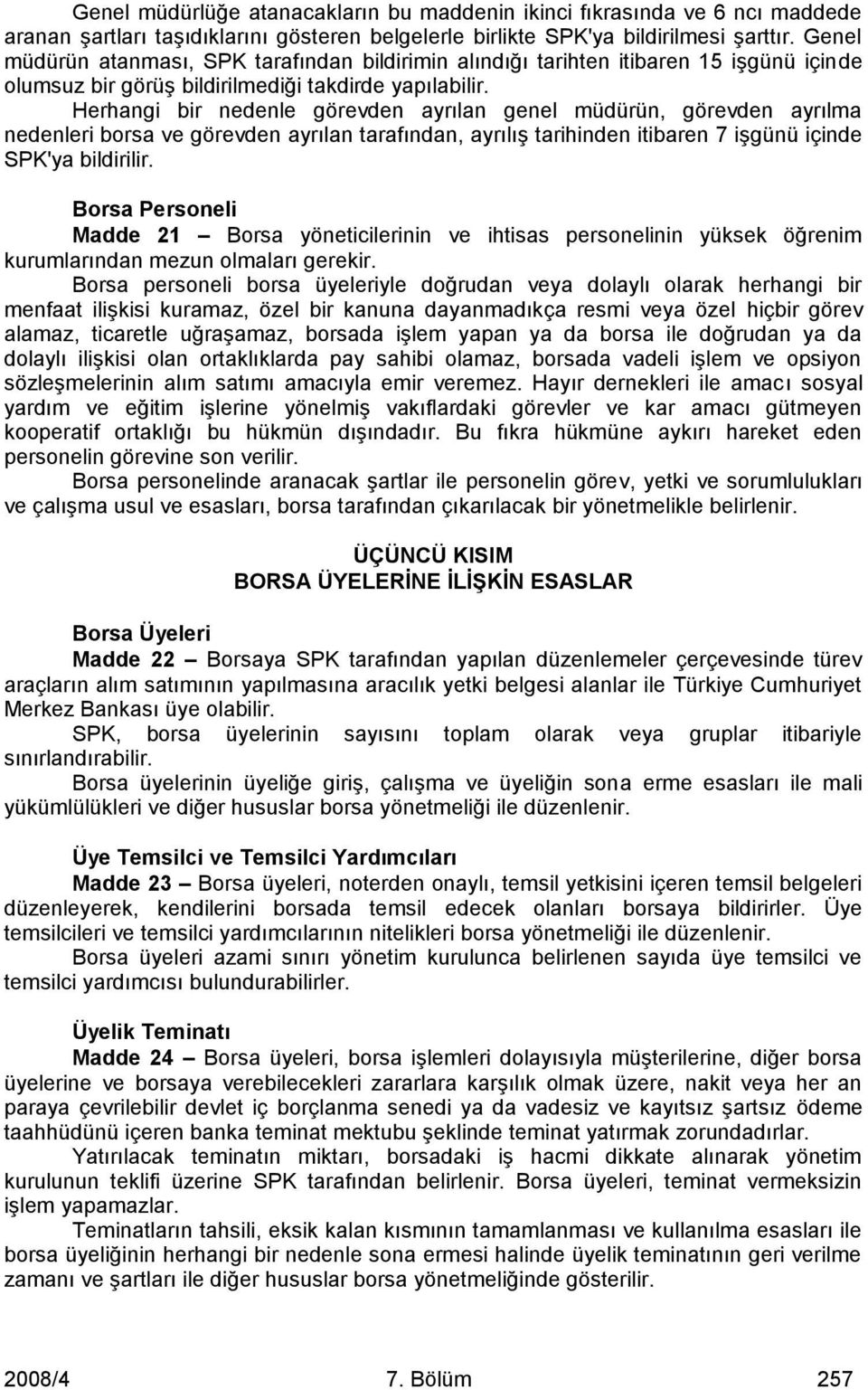 Genel müdürlüğe atanacakların bu maddenin ikinci fıkrasında ve 6 ncı maddede aranan şartları taşıdıklarını gösteren belgelerle birlikte SPK'ya bildirilmesi şarttır. Genel müdürün atanması, SPK tarafından bildirimin alındığı tarihten itibaren 15 işgünü içinde olumsuz bir görüş bildirilmediği takdirde yapılabilir.

Herhangi bir nedenle görevden ayrılan genel müdürün, görevden ayrılma nedenleri borsa ve görevden ayrılan tarafından, ayrılış tarihinden itibaren 7 işgünü içinde SPK'ya bildirilir.

Borsa Personeli

Madde 21 – Borsa yöneticilerinin ve ihtisas personelinin yüksek öğrenim kurumlarından mezun olmaları gerekir.

Borsa personeli borsa üyeleriyle doğrudan veya dolaylı olarak herhangi bir menfaat ilişkisi kuramaz, özel bir kanuna dayanmadıkça resmi veya özel hiçbir görev alamaz, ticaretle uğraşamaz, borsada işlem yapan ya da borsa ile doğrudan ya da dolaylı ilişkisi olan ortaklıklarda pay sahibi olamaz, borsada vadeli işlem ve opsiyon sözleşmelerinin alım satımı amacıyla emir veremez. Hayır dernekleri ile amacı sosyal yardım ve eğitim işlerine yönelmiş vakıflardaki görevler ve kar amacı gütmeyen kooperatif ortaklığı bu hükmün dışındadır. Bu fıkra hükmüne aykırı hareket eden personelin görevine son verilir.

Borsa personelinde aranacak şartlar ile personelin görev, yetki ve sorumlulukları ve çalışma usul ve esasları, borsa tarafından çıkarılacak bir yönetmelikle belirlenir.

ÜÇÜNCÜ KISIM
BORSA ÜYELERİNE İLİŞKİN ESASLAR

Borsa Üyeleri

Madde 22 – Borsaya SPK tarafından yapılan düzenlemeler çerçevesinde türev araçların alım satımının yapılmasına aracılık yetki belgesi alanlar ile Türkiye Cumhuriyet Merkez Bankası üye olabilir.

SPK, borsa üyelerinin sayısını toplam olarak veya gruplar itibariyle sınırlandırabilir.

Borsa üyelerinin üyeliğe giriş, çalışma ve üyeliğin sona erme esasları ile mali yükümlülükleri ve diğer hususlar borsa yönetmeliği ile düzenlenir.

Üye Temsilci ve Temsilci Yardımcıları

Madde 23 – Borsa üyeleri, noterden onaylı, temsil yetkisini içeren temsil belgeleri düzenleyerek, kendilerini borsada temsil edecek olanları borsaya bildirirler. Üye temsilcileri ve temsilci yardımcılarının nitelikleri borsa yönetmeliği ile düzenlenir.

Borsa üyeleri azami sınırı yönetim kurulunca belirlenen sayıda üye temsilci ve temsilci yardımcısı bulundurabilirler.

Üyelik Teminatı

Madde 24 – Borsa üyeleri, borsa işlemleri dolayısıyla müşterilerine, diğer borsa üyelerine ve borsaya verebilecekleri zararlara karşılık olmak üzere, nakit veya her an paraya çevrilebilir devlet iç borçlanma senedi ya da vadesiz ve kayıtsız şartsız ödeme taahhüdünü içeren banka teminat mektubu şeklinde teminat yatırmak zorundadırlar.

Yatırılacak teminatın miktarı, borsadaki iş hacmi dikkate alınarak yönetim kurulunun teklifi üzerine SPK tarafından belirlenir. Borsa üyeleri, teminat vermeksizin işlem yapamazlar.

Teminatların tahsili, eksik kalan kısmının tamamlanması ve kullanılma esasları ile borsa üyeliğinin herhangi bir nedenle sona ermesi halinde üyelik teminatının geri verilme zamanı ve şartları ile diğer hususlar borsa yönetmeliğinde gösterilir.

2008/4 7. Bölüm 257